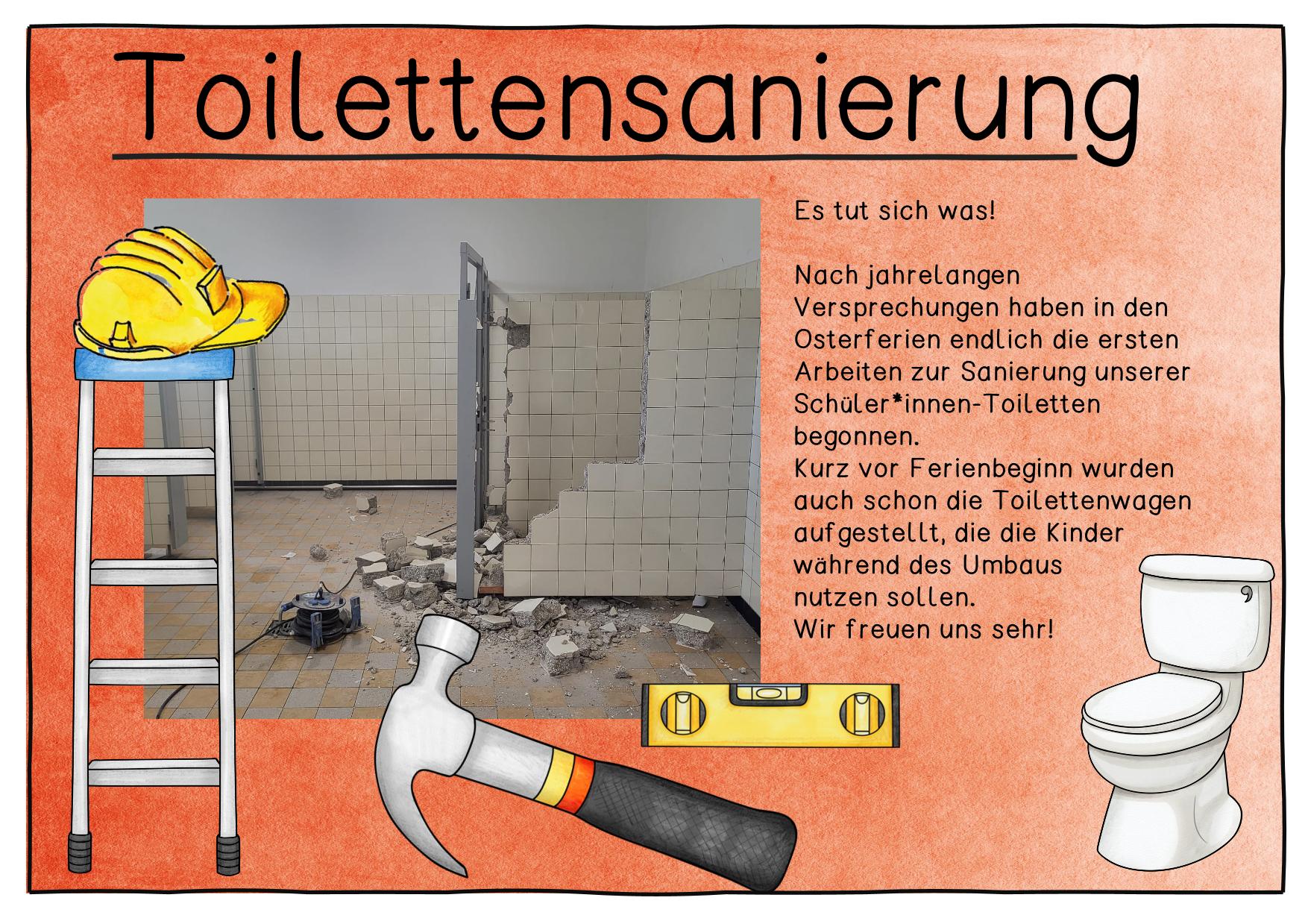 Toilettensanierung

Es tut sich was!

Nach jahrelangen Versprechungen haben in den Osterferien endlich die ersten Arbeiten zur Sanierung unserer Schüler*innen-Toiletten begonnen.
Kurz vor Ferienbeginn wurden auch schon die Toilettenwagen aufgestellt, die die Kinder während des Umbaus nutzen sollen.
Wir freuen uns sehr!